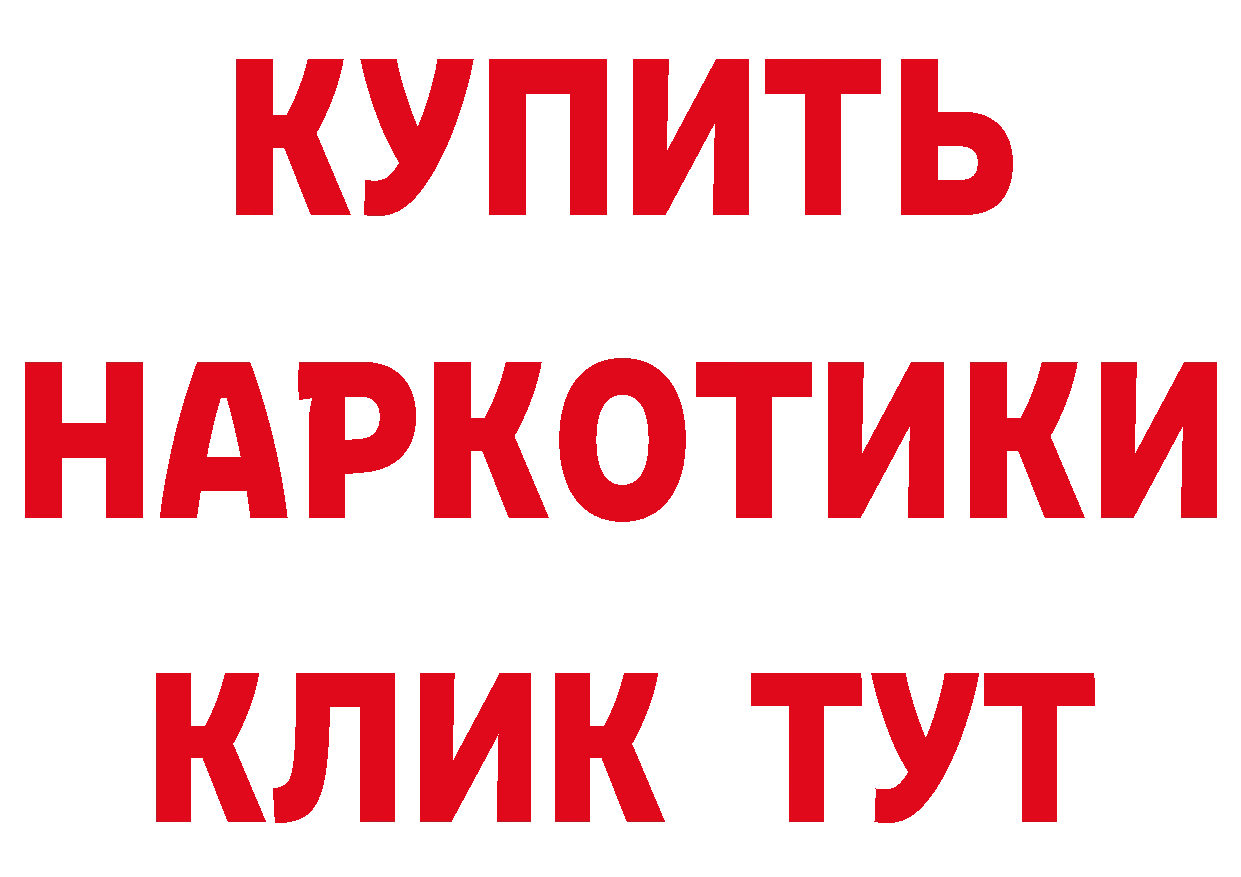 КУПИТЬ
НАРКОТИКИ
КЛИК ТУТ